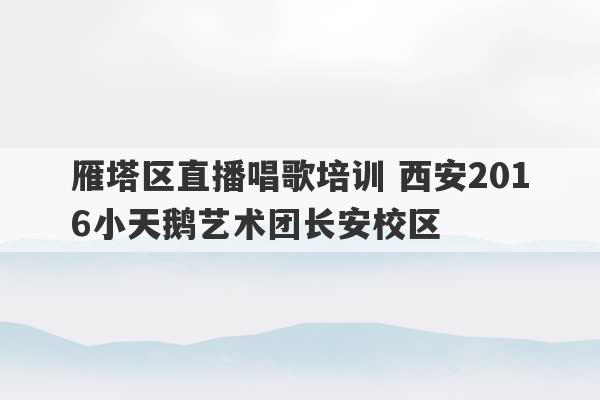 雁塔区直播唱歌培训 西安2016小天鹅艺术团长安校区